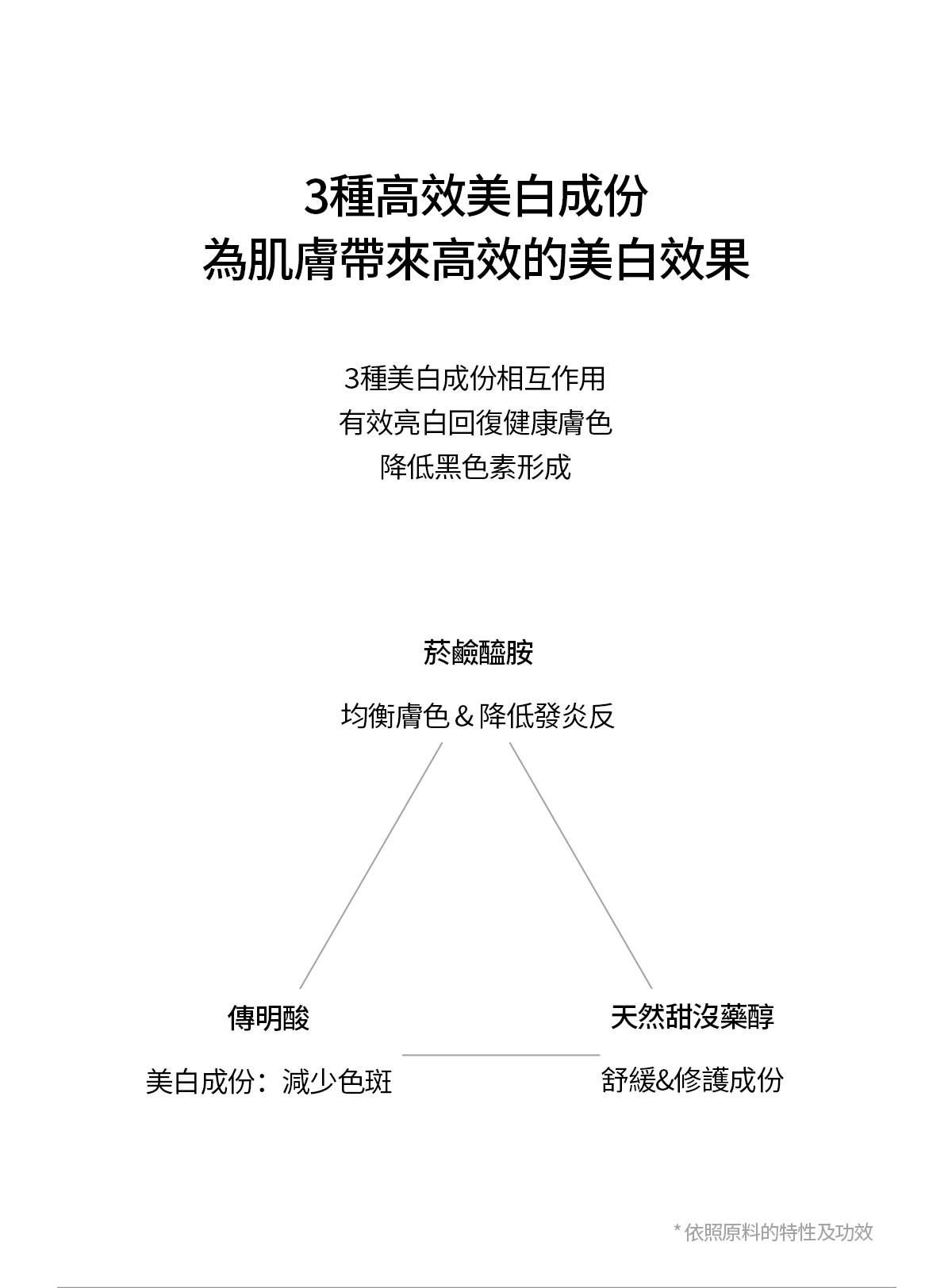 3種高效美白成份
為肌膚帶來高效的美白效果

3種美白成份相互作用
有效亮白回復健康膚色
降低黑色素形成

菸鹼醯胺

均衡膚色 & 降低發炎反

傳明酸

美白成份：減少色斑

天然甜沒藥醇

舒緩&修護成份

* 依照原料的特性及功效